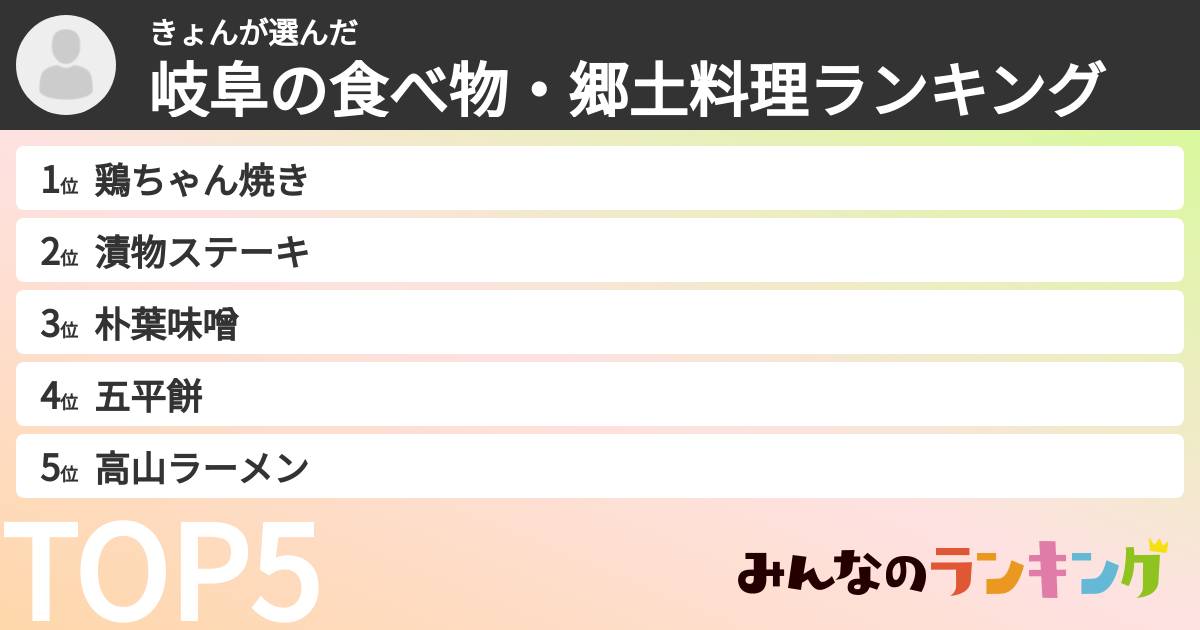 きょんが選んだ
岐阜の食べ物・郷土料理ランキング

1位 鶏ちゃん焼き
2位 漬物ステーキ
3位 朴葉味噌
4位 五平餅
5位 高山ラーメン

TOP5

みんなのランキング